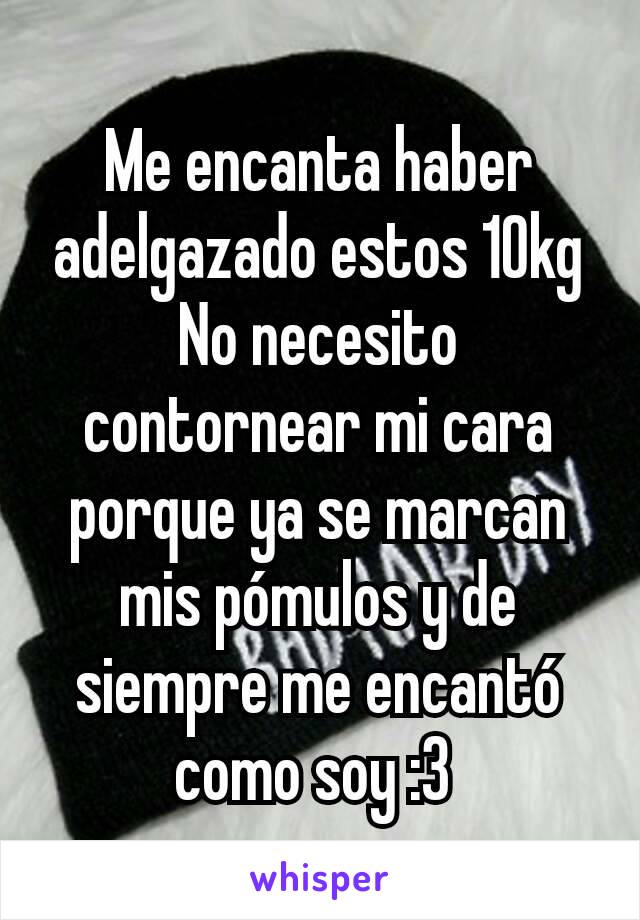 Me encanta haber adelgazado estos 10kg
No necesito contornear mi cara porque ya se marcan mis pómulos y de siempre me encantó como soy :3

whisper